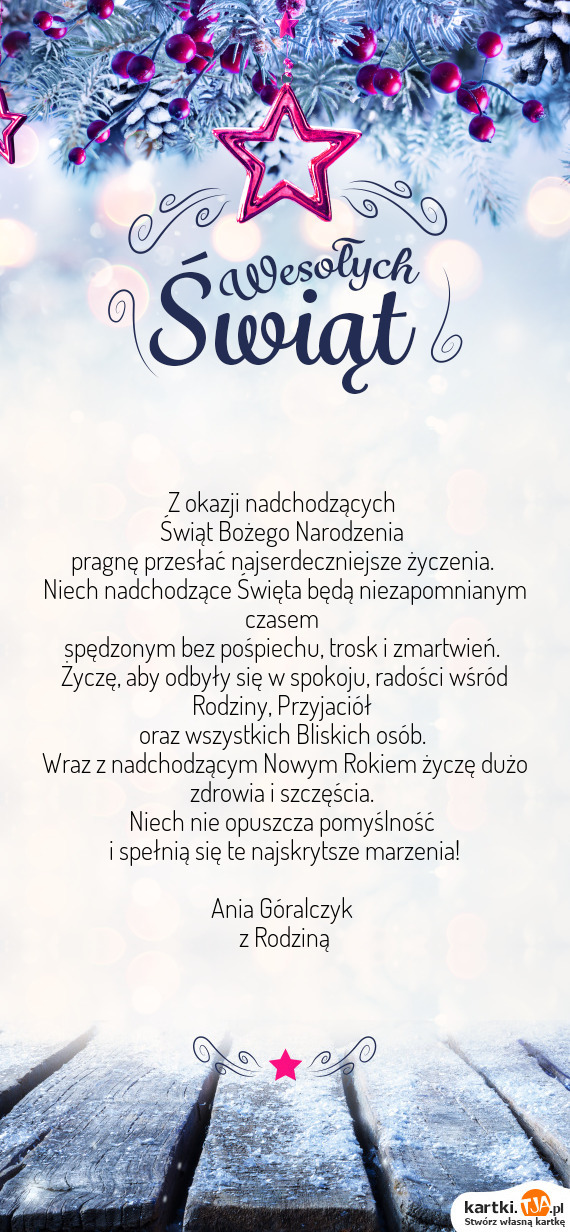 Wesołych Świąt

Z okazji nadchodzących Świąt Bożego Narodzenia pragnę przesłać najserdeczniejsze życzenia. Niech nadchodzące Święta będą niezapomnianym czasem spędzonym bez pośpiechu, trosk i zmartwień. Życzę, aby odbyły się w spokoju, radości wśród Rodziny, Przyjaciół oraz wszystkich Bliskich osób. Wraz z nadchodzącym Nowym Rokiem życzę dużo zdrowia i szczęścia. Niech nie opuszcza pomyślność i spełnią się te najskrytsze marzenia!

Ania Góralczyk
z Rodziną

kartki.tja.pl
Stwórz własną kartkę